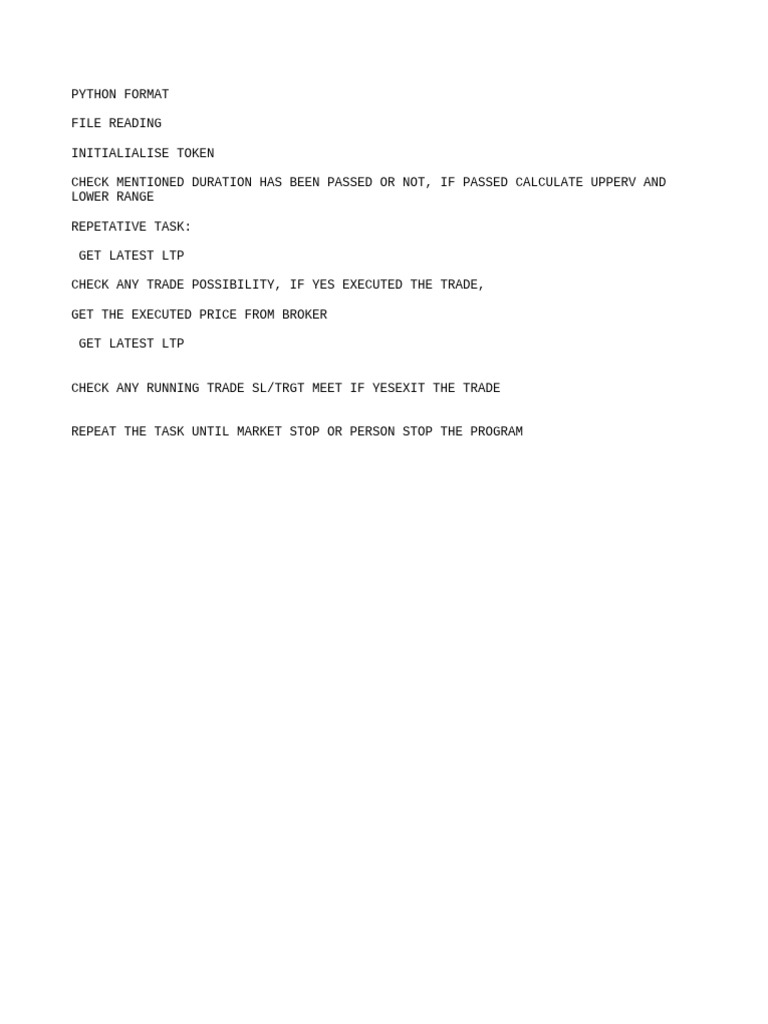 PYTHON FORMAT

FILE READING

INITIALIALISE TOKEN

CHECK MENTIONED DURATION HAS BEEN PASSED OR NOT, IF PASSED CALCULATE UPPERV AND LOWER RANGE

REPETATIVE TASK:

GET LATEST LTP

CHECK ANY TRADE POSSIBILITY, IF YES EXECUTED THE TRADE,

GET THE EXECUTED PRICE FROM BROKER

GET LATEST LTP

CHECK ANY RUNNING TRADE SL/TRGT MEET IF YESEXIT THE TRADE

REPEAT THE TASK UNTIL MARKET STOP OR PERSON STOP THE PROGRAM